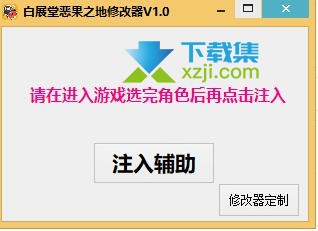 白展堂恶果之地修改器V1.0

下载集
xzji.com

请在进入游戏选完角色后再点击注入

注入辅助

修改器定制